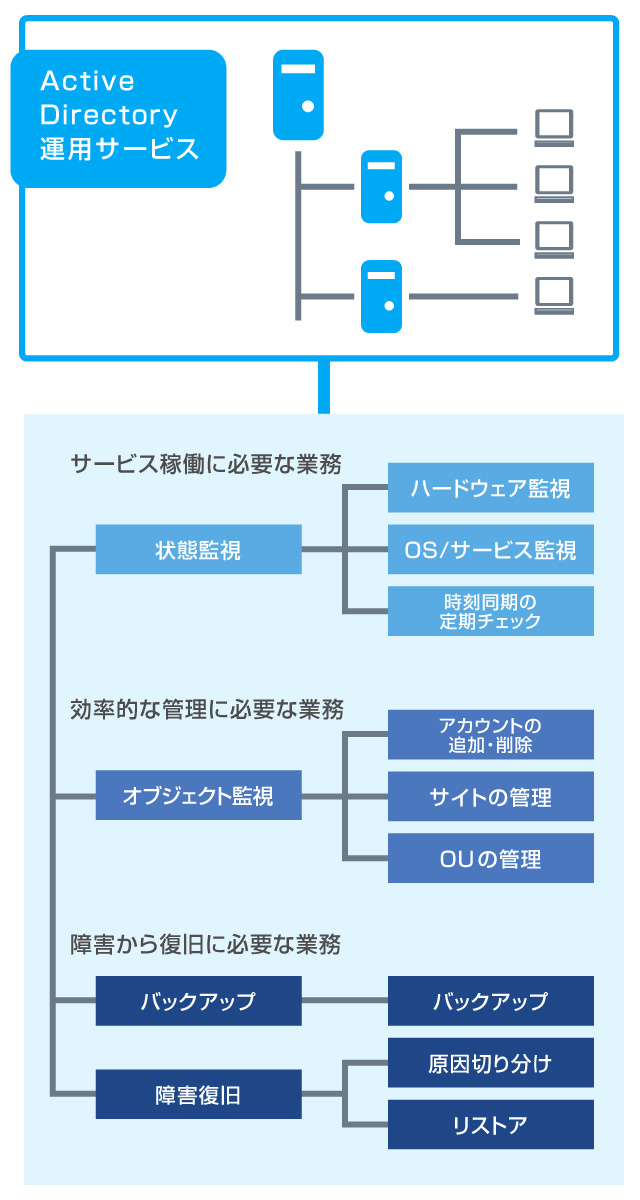 Active Directory 運用サービス

サービス稼働に必要な業務

状態監視

ハードウェア監視

OS/サービス監視

時刻同期の定期チェック

効率的な管理に必要な業務

オブジェクト監視

アカウントの追加・削除

サイトの管理

OUの管理

障害から復旧に必要な業務

バックアップ

バックアップ

障害復旧

原因切り分け

リストア